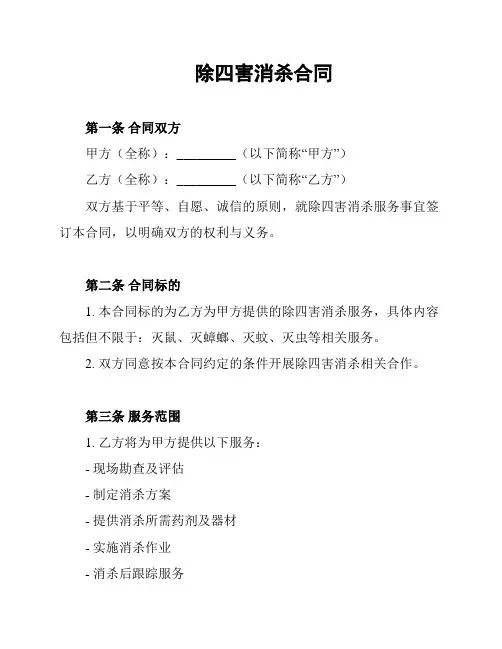 除四害消杀合同

第一条 合同双方

甲方（全称）：__________（以下简称“甲方”）

乙方（全称）：__________（以下简称“乙方”）

双方基于平等、自愿、诚信的原则，就除四害消杀服务事宜签订本合同，以明确双方的权利与义务。

第二条 合同标的

1. 本合同标的为乙方为甲方提供的除四害消杀服务，具体内容包括但不限于：灭鼠、灭蟑螂、灭蚊、灭虫等相关服务。

2. 双方同意按本合同约定的条件开展除四害消杀相关合作。

第三条 服务范围

1. 乙方将为甲方提供以下服务：

- 现场勘查及评估

- 制定消杀方案

- 提供消杀所需药剂及器材

- 实施消杀作业

- 消杀后跟踪服务